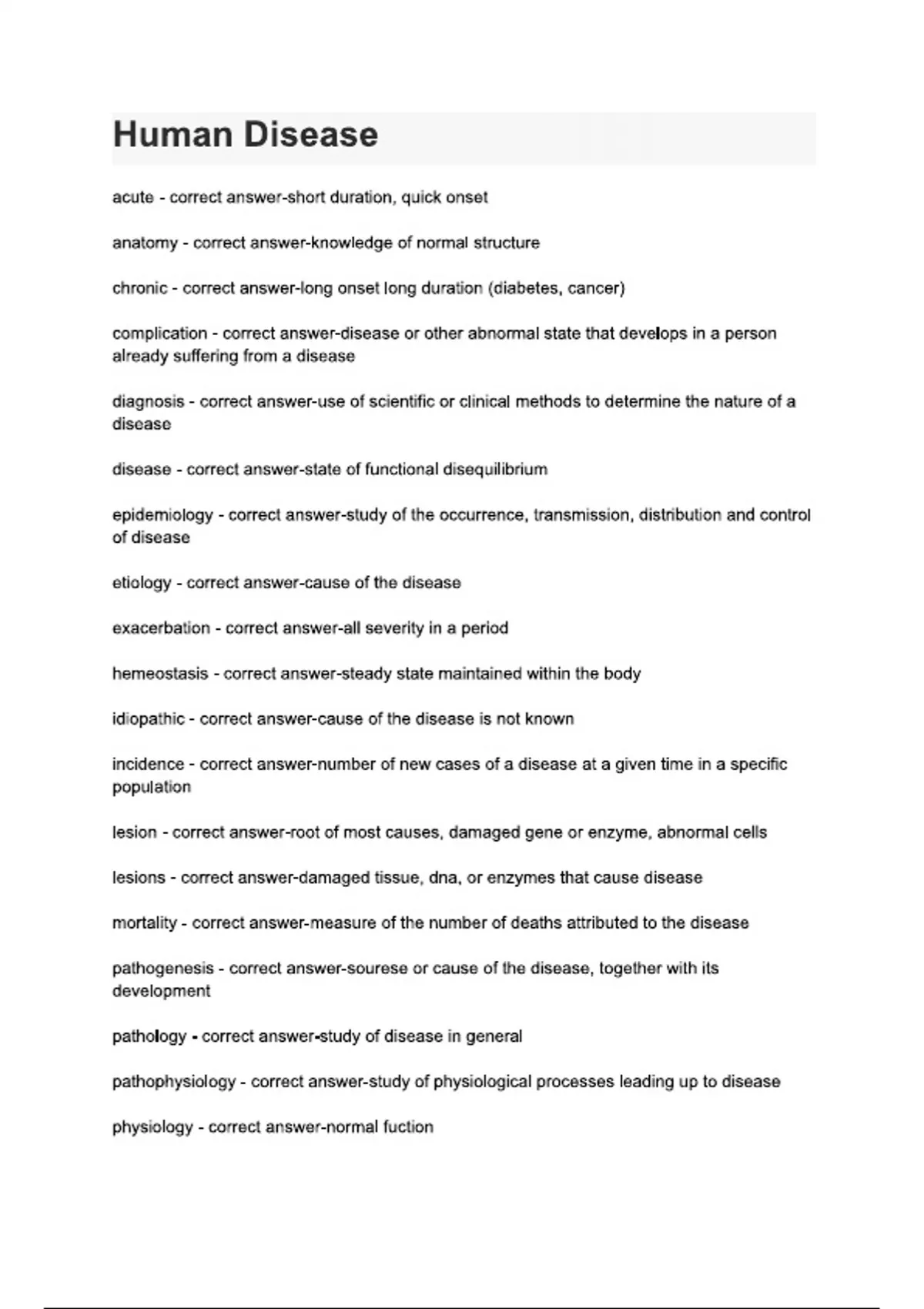 Human Disease

acute - correct answer-short duration, quick onset

anatomy - correct answer-knowledge of normal structure

chronic - correct answer-long onset long duration (diabetes, cancer)

complication - correct answer-disease or other abnormal state that develops in a person already suffering from a disease

diagnosis - correct answer-use of scientific or clinical methods to determine the nature of a disease

disease - correct answer-state of functional disequilibrium

epidemiology - correct answer-study of the occurrence, transmission, distribution and control of disease

etiology - correct answer-cause of the disease

exacerbation - correct answer-all severity in a period

hemeostasis - correct answer-steady state maintained within the body

idiopathic - correct answer-cause of the disease is not known

incidence - correct answer-number of new cases of a disease at a given time in a specific population

lesion - correct answer-root of most causes, damaged gene or enzyme, abnormal cells

lesions - correct answer-damaged tissue, dna, or enzymes that cause disease

mortality - correct answer-measure of the number of deaths attributed to the disease

pathogenesis - correct answer-sourese or cause of the disease, together with its development

pathology - correct answer-study of disease in general

pathophysiology - correct answer-study of physiological processes leading up to disease

physiology - correct answer-normal fuction